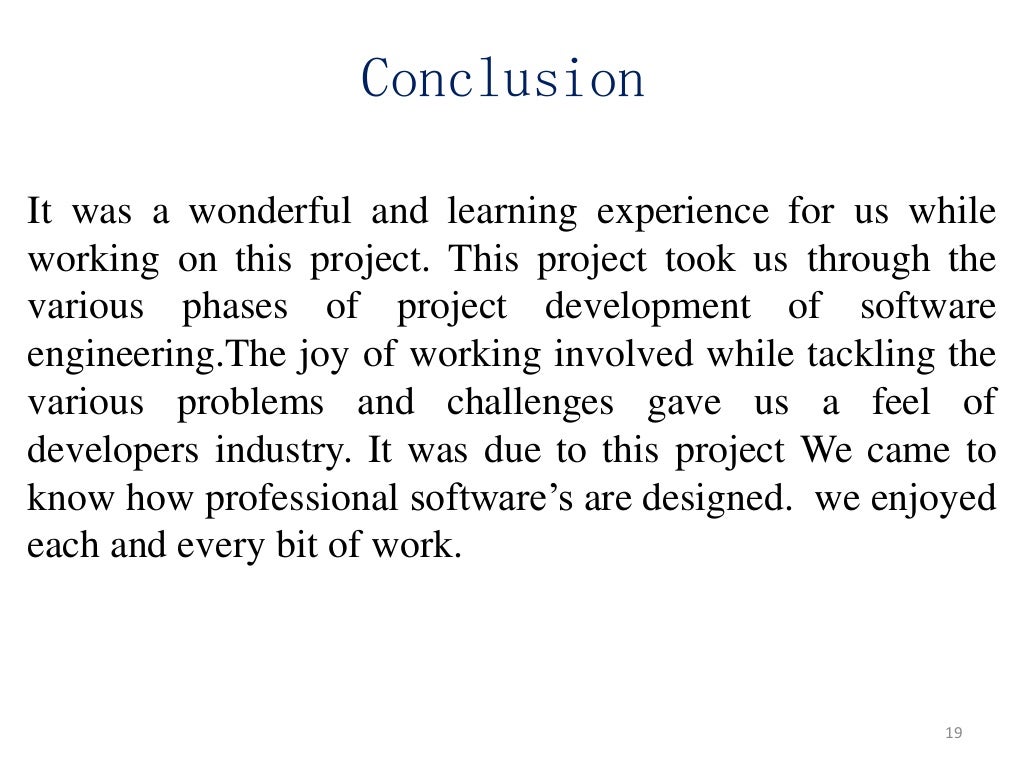 Conclusion

It was a wonderful and learning experience for us while working on this project. This project took us through the various phases of project development of software engineering.The joy of working involved while tackling the various problems and challenges gave us a feel of developers industry. It was due to this project We came to know how professional software’s are designed. we enjoyed each and every bit of work.

19